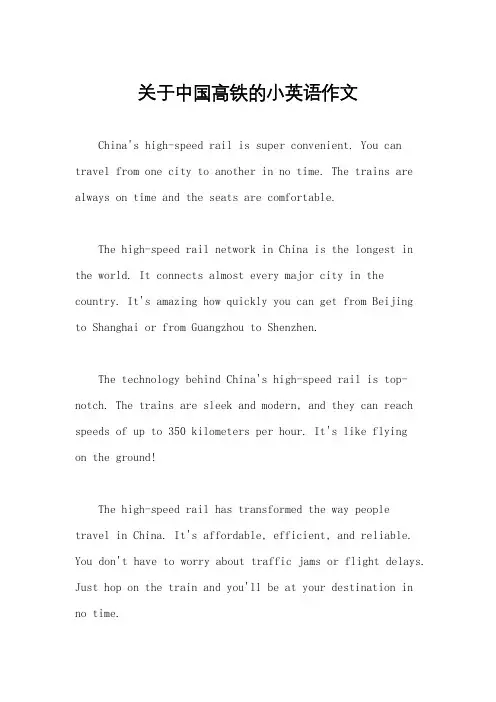 关于中国高铁的小英语作文

China's high-speed rail is super convenient. You can travel from one city to another in no time. The trains are always on time and the seats are comfortable.

The high-speed rail network in China is the longest in the world. It connects almost every major city in the country. It's amazing how quickly you can get from Beijing to Shanghai or from Guangzhou to Shenzhen.

The technology behind China's high-speed rail is top-notch. The trains are sleek and modern, and they can reach speeds of up to 350 kilometers per hour. It's like flying on the ground!

The high-speed rail has transformed the way people travel in China. It's affordable, efficient, and reliable. You don't have to worry about traffic jams or flight delays. Just hop on the train and you'll be at your destination in no time.